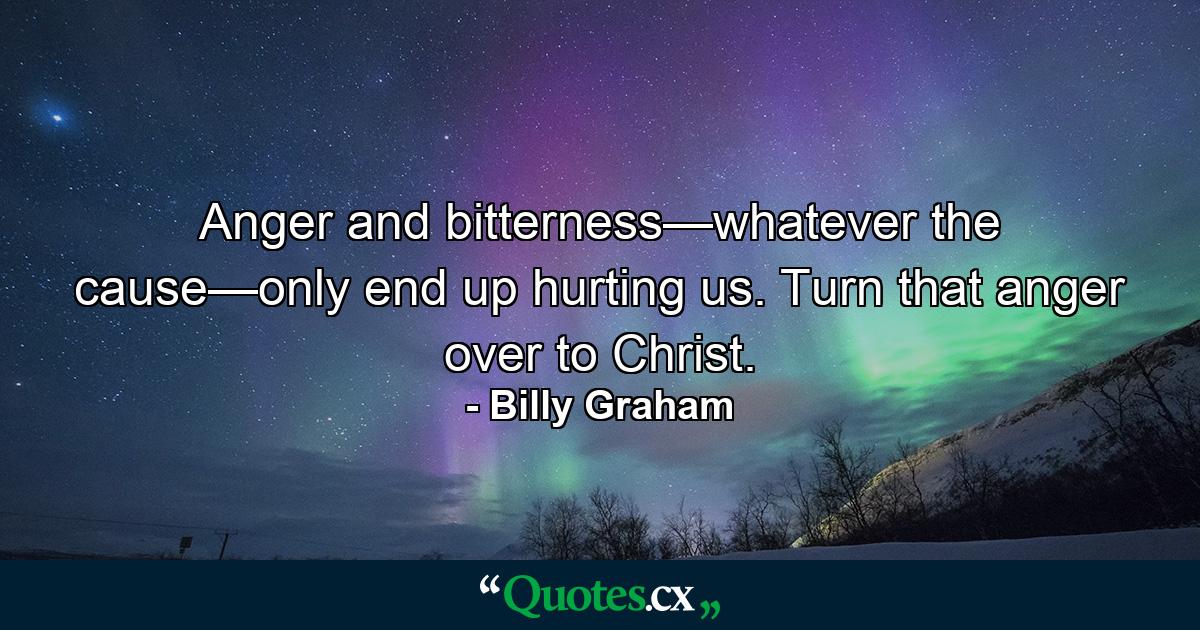 Anger and bitterness—whatever the cause—only end up hurting us. Turn that anger over to Christ.
- Billy Graham

“Quotes.cx„